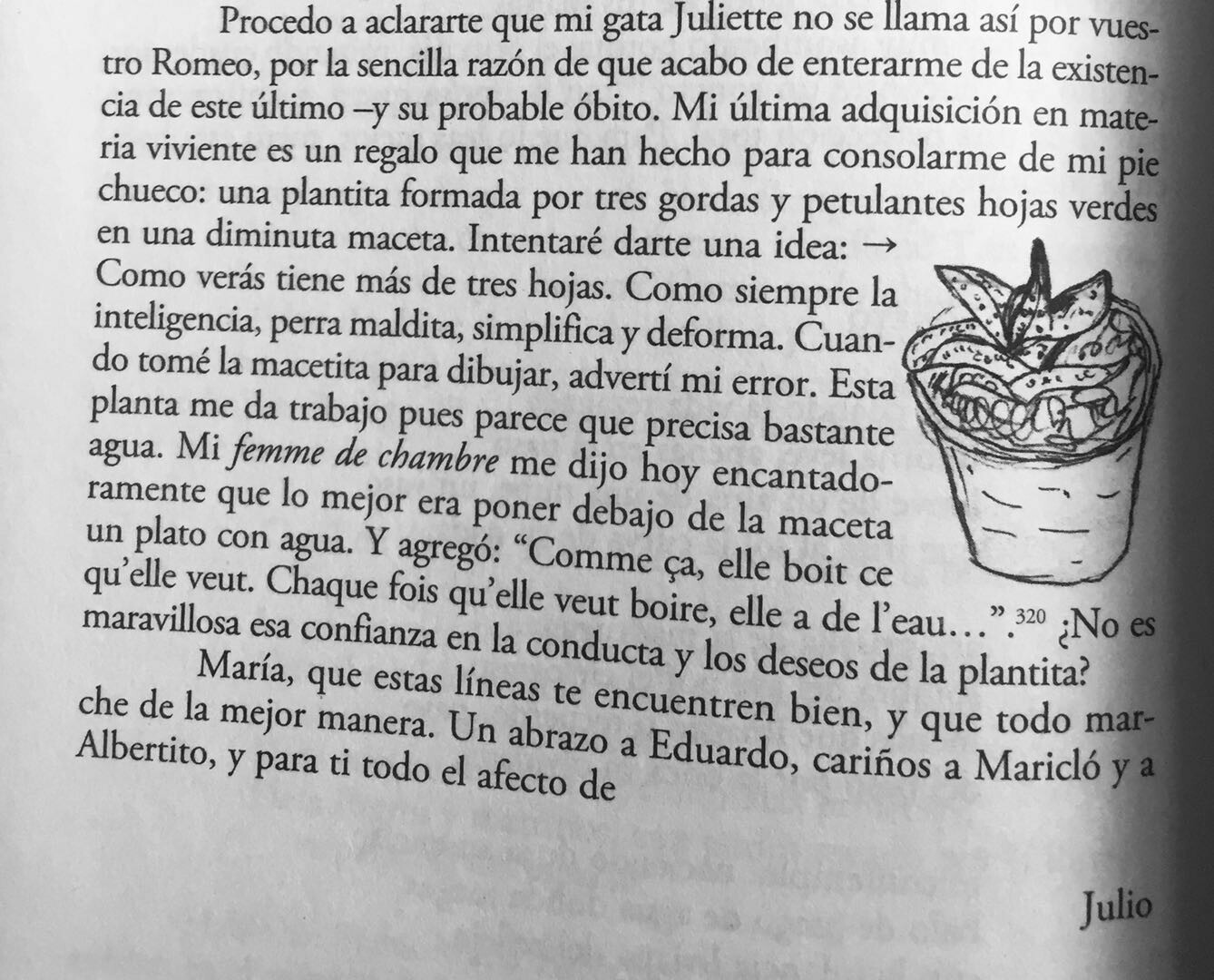 Procedo a aclararte que mi gata Juliette no se llama así por vuestro Romeo, por la sencilla razón de que acabo de enterarme de la existencia de este último –y su probable óbito. Mi última adquisición en materia viviente es un regalo que me han hecho para consolarme de mi pie chueco: una plantita formada por tres gordas y petulantes hojas verdes en una diminuta maceta. Intentaré darte una idea: → Como verás tiene más de tres hojas. Como siempre la inteligencia, perra maldita, simplifica y deforma. Cuando tomé la macetita para dibujar, advertí mi error. Esta planta me da trabajo pues parece que precisa bastante agua. Mi femme de chambre me dijo hoy encantadoramente que lo mejor era poner debajo de la maceta un plato con agua. Y agregó: "Comme ça, elle boit ce qu'elle veut. Chaque fois qu'elle veut boire, elle a de l'eau…".$^{320}$ ¿No es maravillosa esa confianza en la conducta y los deseos de la plantita?

María, que estas líneas te encuentren bien, y que todo marche de la mejor manera. Un abrazo a Eduardo, cariños a Maricló y a Albertito, y para ti todo el afecto de

Julio